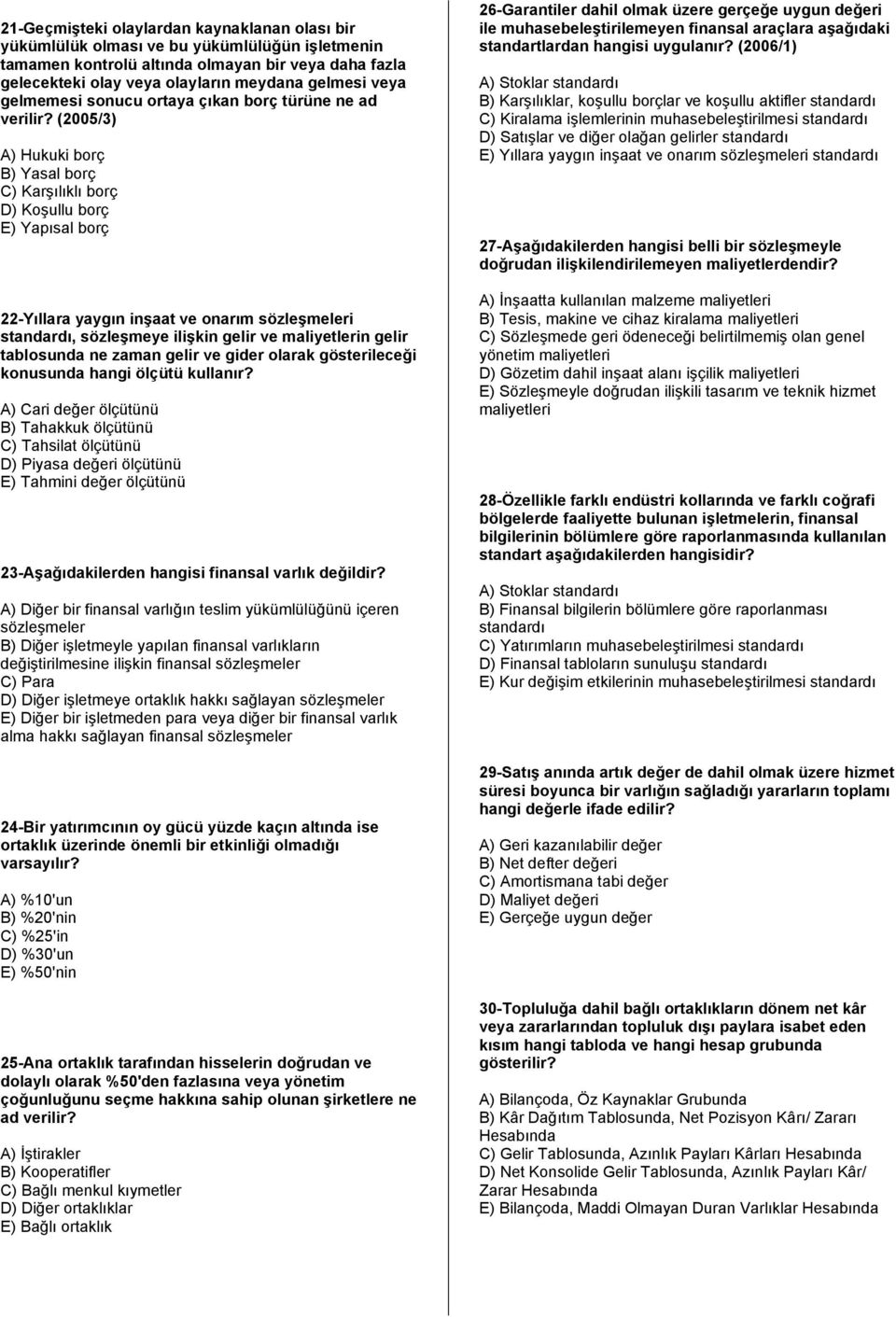 21-Geçmişteki olaylardan kaynaklanan olası bir yükümlülük olması ve bu yükümlülüğün işletmenin tamamen kontrolü altında olmayan bir veya daha fazla gelecekteki olay veya olayların meydana gelmesi veya gelmemesi sonucu ortaya çıkan borç türüne ne ad verilir? (2005/3)

A) Hukuki borç
B) Yasal borç
C) Karşılıklı borç
D) Koşullu borç
E) Yapısal borç

22-Yıllara yaygın inşaat ve onarım sözleşmeleri standardı, sözleşmeye ilişkin gelir ve maliyetlerin gelir tablosunda ne zaman gelir ve gider olarak gösterileceği konusunda hangi ölçütü kullanır?

A) Cari değer ölçütünü
B) Tahakkuk ölçütünü
C) Tahsilat ölçütünü
D) Piyasa değeri ölçütünü
E) Tahmini değer ölçütünü

23-Aşağıdakilerden hangisi finansal varlık değildir?

A) Diğer bir finansal varlığın teslim yükümlülüğünü içeren sözleşmeler
B) Diğer işletmeyle yapılan finansal varlıkların değiştirilmesine ilişkin finansal sözleşmeler
C) Para
D) Diğer işletmeye ortaklık hakkı sağlayan sözleşmeler
E) Diğer bir işletmeden para veya diğer bir finansal varlık alma hakkı sağlayan finansal sözleşmeler

24-Bir yatırımcının oy gücü yüzde kaçın altında ise ortaklık üzerinde önemli bir etkinliği olmadığı varsayılır?

A) %10'un
B) %20'nin
C) %25'in
D) %30'un
E) %50'nin

25-Ana ortaklık tarafından hisselerin doğrudan ve dolaylı olarak %50'den fazlasına veya yönetim çoğunluğunu seçme hakkına sahip olunan şirketlere ne ad verilir?

A) İştirakler
B) Kooperatifler
C) Bağlı menkul kıymetler
D) Diğer ortaklıklar
E) Bağlı ortaklık

26-Garantiler dahil olmak üzere gerçeğe uygun değeri ile muhasebeleştirilemeyen finansal araçlara aşağıdaki standartlardan hangisi uygulanır? (2006/1)

A) Stoklar standardı
B) Karşılıklar, koşullu borçlar ve koşullu aktifler standardı
C) Kiralama işlemlerinin muhasebeleştirilmesi standardı
D) Satışlar ve diğer olağan gelirler standardı
E) Yıllara yaygın inşaat ve onarım sözleşmeleri standardı

27-Aşağıdakilerden hangisi belli bir sözleşmeyle doğrudan ilişkilendirilemeyen maliyetlerdendir?

A) İnşaatta kullanılan malzeme maliyetleri
B) Tesis, makine ve cihaz kiralama maliyetleri
C) Sözleşmede geri ödeneceği belirtilmemiş olan genel yönetim maliyetleri
D) Gözetim dahil inşaat alanı işçilik maliyetleri
E) Sözleşmeyle doğrudan ilişkili tasarım ve teknik hizmet maliyetleri

28-Özellikle farklı endüstri kollarında ve farklı coğrafi bölgelerde faaliyette bulunan işletmelerin, finansal bilgilerinin bölümlere göre raporlanmasında kullanılan standart aşağıdakilerden hangisidir?

A) Stoklar standardı
B) Finansal bilgilerin bölümlere göre raporlanması standardı
C) Yatırımların muhasebeleştirilmesi standardı
D) Finansal tabloların sunuluşu standardı
E) Kur değişim etkilerinin muhasebeleştirilmesi standardı

29-Satış anında artık değer de dahil olmak üzere hizmet süresi boyunca bir varlığın sağladığı yararların toplamı hangi değerle ifade edilir?

A) Geri kazanılabilir değer
B) Net defter değeri
C) Amortismana tabi değer
D) Maliyet değeri
E) Gerçeğe uygun değer

30-Topluluğa dahil bağlı ortaklıkların dönem net kâr veya zararlarından topluluk dışı paylara isabet eden kısım hangi tabloda ve hangi hesap grubunda gösterilir?

A) Bilançoda, Öz Kaynaklar Grubunda
B) Kâr Dağıtım Tablosunda, Net Pozisyon Kârı/ Zararı Hesabında
C) Gelir Tablosunda, Azınlık Payları Kârları Hesabında
D) Net Konsolide Gelir Tablosunda, Azınlık Payları Kâr/ Zarar Hesabında
E) Bilançoda, Maddi Olmayan Duran Varlıklar Hesabında